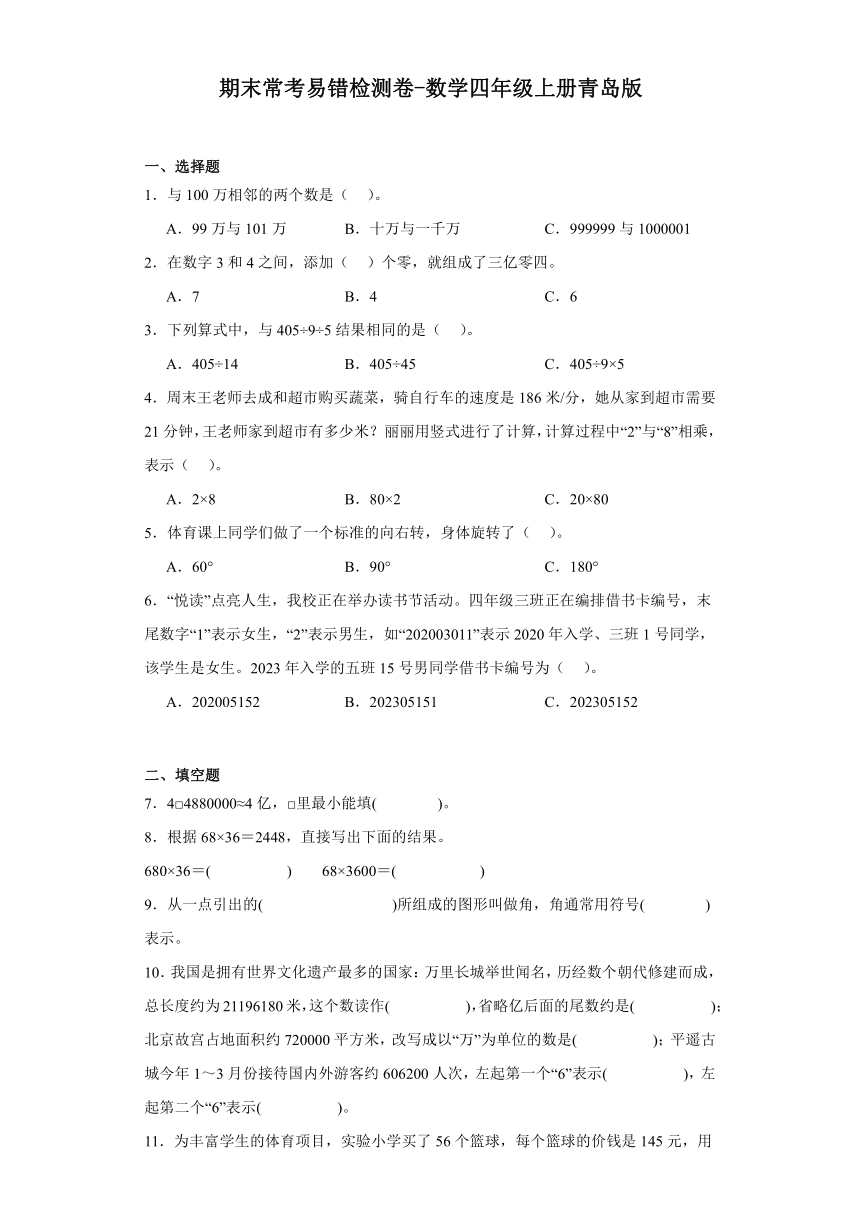 期末常考易错检测卷-数学四年级上册青岛版

一、选择题

1．与 100 万相邻的两个数是（　）。

A．99 万与 101 万　　B．十万与一千万　　C．999999 与 1000001

2．在数字 3 和 4 之间，添加（　）个零，就组成了三亿零四。

A．7　　B．4　　C．6

3．下列算式中，与 405÷9÷5 结果相同的是（　）。

A．405÷14　　B．405÷45　　C．405÷9×5

4．周末王老师去成和超市购买蔬菜，骑自行车的速度是 186 米/分，她从家到超市需要 21 分钟，王老师家到超市有多少米？丽丽用竖式进行了计算，计算过程中“2”与“8”相乘，表示（　）。

A．2×8　　B．80×2　　C．20×80

5．体育课上同学们做了一个标准的向右转，身体旋转了（　）。

A．60°　　B．90°　　C．180°

6．“悦读”点亮人生，我校正在举办读书节活动。四年级三班正在编排借书卡编号，末尾数字“1”表示女生，“2”表示男生，如“202003011”表示 2020 年入学、三班 1 号同学，该学生是女生。2023 年入学的五班 15 号男同学借书卡编号为（　）。

A．202005152　　B．202305151　　C．202305152

二、填空题

7．4□4880000≈4 亿，□里最小能填(　　)。

8．根据 68×36＝2448，直接写出下面的结果。

680×36＝(　　)　　68×3600＝(　　)

9．从一点引出的(　　)所组成的图形叫做角，角通常用符号(　　)表示。

10．我国是拥有世界文化遗产最多的国家：万里长城举世闻名，历经数个朝代修建而成，总长度约为 21196180 米，这个数读作(　　)，省略亿后面的尾数约是(　　)；北京故宫占地面积约 720000 平方米，改写成以“万”为单位的数是(　　)；平遥古城今年 1～3 月份接待国内外游客约 606200 人次，左起第一个“6”表示(　　)，左起第二个“6”表示(　　)。

11．为丰富学生的体育项目，实验小学买了 56 个篮球，每个篮球的价钱是 145 元，用